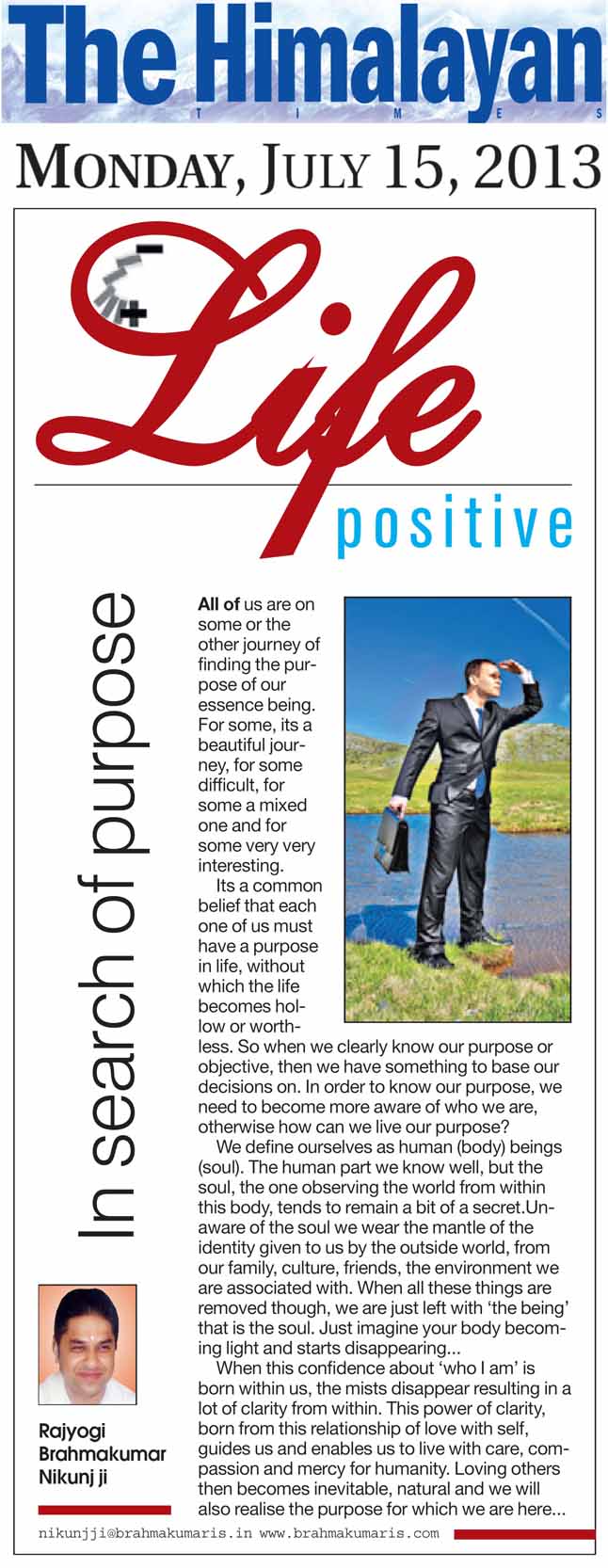 The Himalayan
TIMES

MONDAY, JULY 15, 2013

Life
positive

In search of purpose

All of us are on some or the other journey of finding the purpose of our essence being. For some, its a beautiful journey, for some difficult, for some a mixed one and for some very very interesting.

Its a common belief that each one of us must have a purpose in life, without which the life becomes hollow or worthless. So when we clearly know our purpose or objective, then we have something to base our decisions on. In order to know our purpose, we need to become more aware of who we are, otherwise how can we live our purpose?

We define ourselves as human (body) beings (soul). The human part we know well, but the soul, the one observing the world from within this body, tends to remain a bit of a secret.Unaware of the soul we wear the mantle of the identity given to us by the outside world, from our family, culture, friends, the environment we are associated with. When all these things are removed though, we are just left with 'the being' that is the soul. Just imagine your body becoming light and starts disappearing...

When this confidence about 'who I am' is born within us, the mists disappear resulting in a lot of clarity from within. This power of clarity, born from this relationship of love with self, guides us and enables us to live with care, compassion and mercy for humanity. Loving others then becomes inevitable, natural and we will also realise the purpose for which we are here...

Rajyogi Brahmakumar Nikunj ji

nikunjji@brahmakumaris.in www.brahmakumaris.com